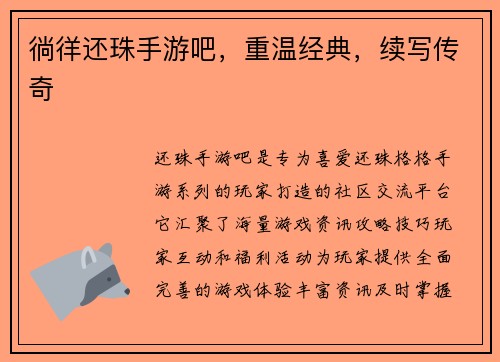 徜徉还珠手游吧，重温经典，续写传奇

还珠手游吧是专为喜爱还珠格格手游系列的玩家打造的社区交流平台它汇聚了海量游戏资讯攻略技巧玩家互动和福利活动为玩家提供全面完善的游戏体验丰富资讯及时掌握